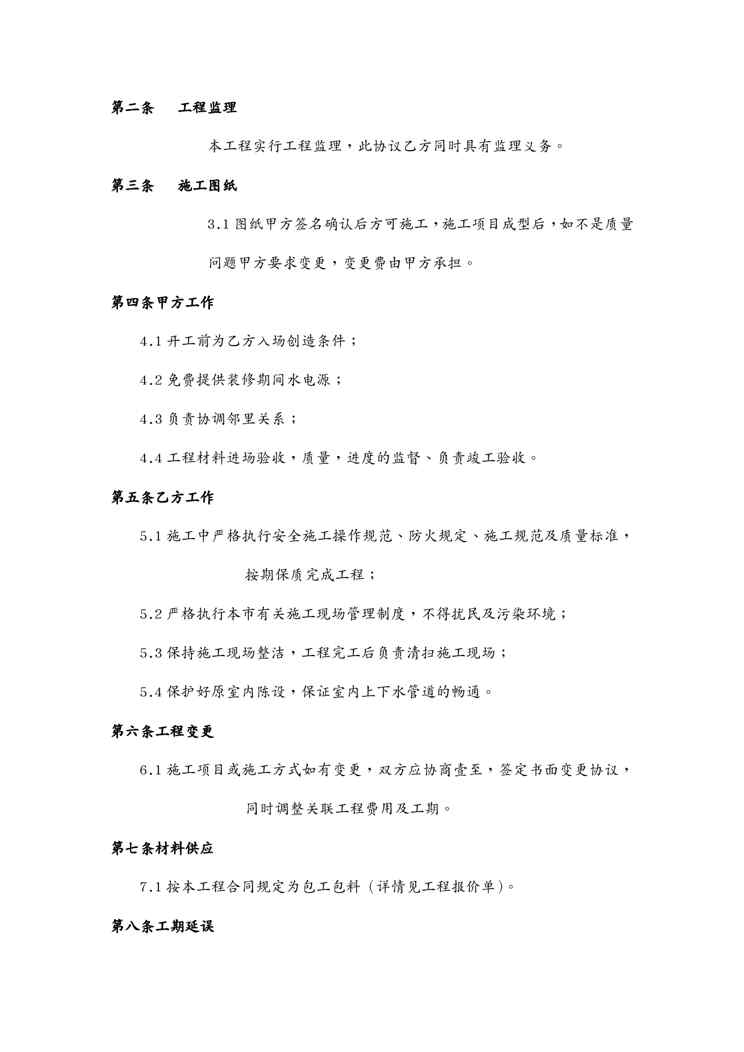 第二条　工程监理

本工程实行工程监理，此协议乙方同时具有监理义务。

第三条　施工图纸

3.1 图纸甲方签名确认后方可施工，施工项目成型后，如不是质量问题甲方要求变更，变更费由甲方承担。

第四条甲方工作

4.1 开工前为乙方入场创造条件；

4.2 免费提供装修期间水电源；

4.3 负责协调邻里关系；

4.4 工程材料进场验收，质量，进度的监督、负责竣工验收。

第五条乙方工作

5.1 施工中严格执行安全施工操作规范、防火规定、施工规范及质量标准，按期保质完成工程；

5.2 严格执行本市有关施工现场管理制度，不得扰民及污染环境；

5.3 保持施工现场整洁，工程完工后负责清扫施工现场；

5.4 保护好原室内陈设，保证室内上下水管道的畅通。

第六条工程变更

6.1 施工项目或施工方式如有变更，双方应协商壹至，签定书面变更协议，同时调整关联工程费用及工期。

第七条材料供应

7.1 按本工程合同规定为包工包料（详情见工程报价单）。

第八条工期延误